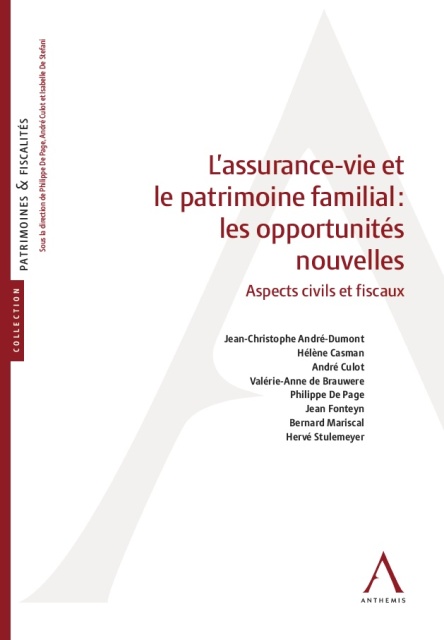 COLLECTION

PATRIMOINES & FISCALITÉS

Sous la direction de Philippe De Page, André Culot et Isabelle De Stefani

L'assurance-vie et le patrimoine familial : les opportunités nouvelles

Aspects civils et fiscaux

Jean-Christophe André-Dumont
Hélène Casman
André Culot
Valérie-Anne de Brauwere
Philippe De Page
Jean Fonteyn
Bernard Mariscal
Hervé Stulemeyer

ANTHEMIS